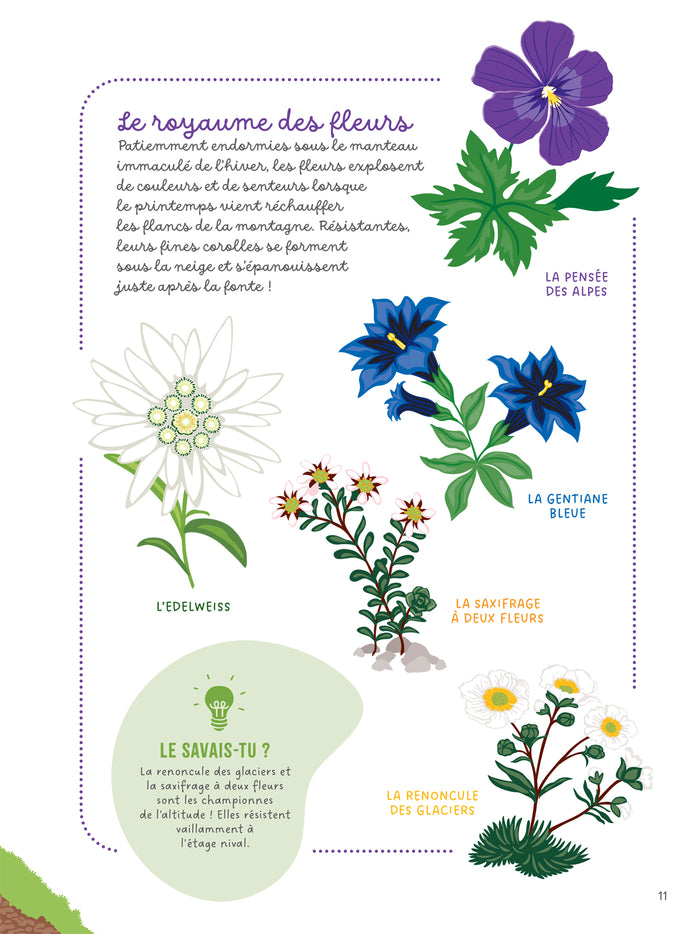 Le royaume des fleurs

Patiemment endormies sous le manteau immaculé de l'hiver, les fleurs explosent de couleurs et de senteurs lorsque le printemps vient réchauffer les flancs de la montagne. Résistantes, leurs fines corolles se forment sous la neige et s'épanouissent juste après la fonte !

LA PENSÉE DES ALPES

LA GENTIANE BLEUE

L'EDELWEISS

LA SAXIFRAGE À DEUX FLEURS

LE SAVAIS-TU ?

La renoncule des glaciers et la saxifrage à deux fleurs sont les championnes de l'altitude ! Elles résistent vaillamment à l'étage nival.

LA RENONCULE DES GLACIERS

11